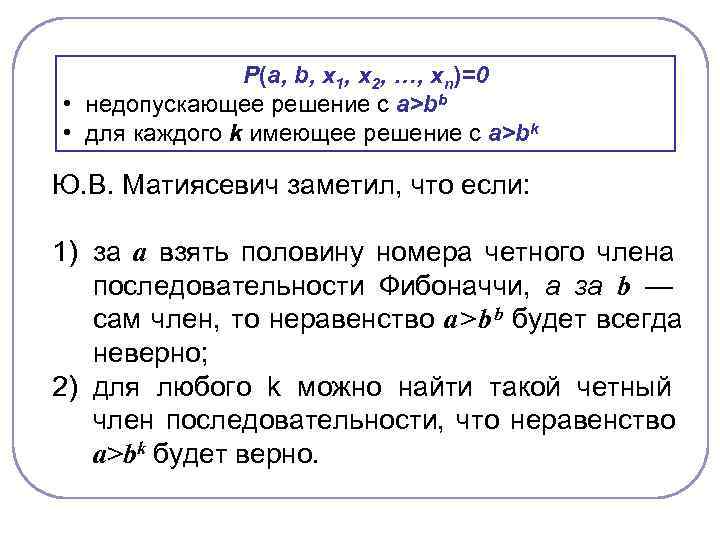 $P(a, b, x_1, x_2, \ldots, x_n)=0$
• недопускающее решение с $a>b^b$
• для каждого $k$ имеющее решение с $a>b^k$

Ю.В. Матиясевич заметил, что если:

1) за $a$ взять половину номера четного члена последовательности Фибоначчи, а за $b$ — сам член, то неравенство $a>b^b$ будет всегда неверно;
2) для любого k можно найти такой четный член последовательности, что неравенство $a>b^k$ будет верно.